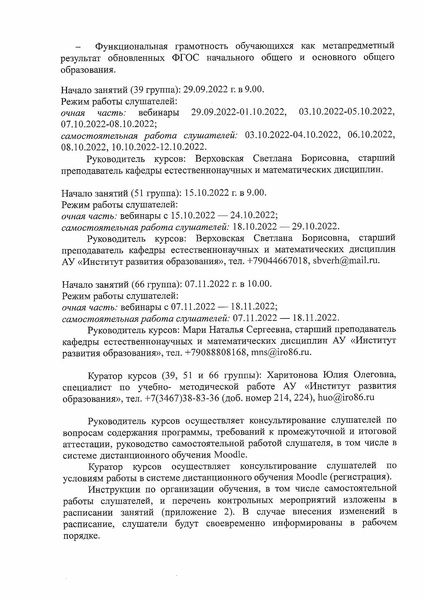 – Функциональная грамотность обучающихся как метапредметный результат обновленных ФГОС начального общего и основного общего образования.

Начало занятий (39 группа): 29.09.2022 г. в 9.00.
Режим работы слушателей:
очная часть: вебинары 29.09.2022-01.10.2022, 03.10.2022-05.10.2022, 07.10.2022-08.10.2022;
самостоятельная работа слушателей: 03.10.2022-04.10.2022, 06.10.2022, 08.10.2022, 10.10.2022-12.10.2022.
Руководитель курсов: Верховская Светлана Борисовна, старший преподаватель кафедры естественнонаучных и математических дисциплин.

Начало занятий (51 группа): 15.10.2022 г. в 9.00.
Режим работы слушателей:
очная часть: вебинары с 15.10.2022 — 24.10.2022;
самостоятельная работа слушателей: 18.10.2022 — 29.10.2022.
Руководитель курсов: Верховская Светлана Борисовна, старший преподаватель кафедры естественнонаучных и математических дисциплин АУ «Институт развития образования», тел. +79044667018, sbverh@mail.ru.

Начало занятий (66 группа): 07.11.2022 г. в 10.00.
Режим работы слушателей:
очная часть: вебинары с 07.11.2022 — 18.11.2022;
самостоятельная работа слушателей: 07.11.2022 — 18.11.2022.
Руководитель курсов: Мари Наталья Сергеевна, старший преподаватель кафедры естественнонаучных и математических дисциплин АУ «Институт развития образования», тел. +79088808168, mns@iro86.ru.

Куратор курсов (39, 51 и 66 группы): Харитонова Юлия Олеговна, специалист по учебно- методической работе АУ «Институт развития образования», тел. +7(3467)38-83-36 (доб. номер 214, 224), huo@iro86.ru

Руководитель курсов осуществляет консультирование слушателей по вопросам содержания программы, требований к промежуточной и итоговой аттестации, руководство самостоятельной работой слушателя, в том числе в системе дистанционного обучения Moodle.
Куратор курсов осуществляет консультирование слушателей по условиям работы в системе дистанционного обучения Moodle (регистрация).
Инструкции по организации обучения, в том числе самостоятельной работы слушателей, и перечень контрольных мероприятий изложены в расписании занятий (приложение 2). В случае внесения изменений в расписание, слушатели будут своевременно информированы в рабочем порядке.